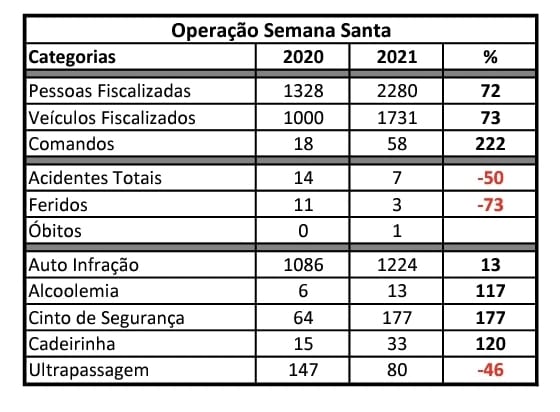 Operação Semana Santa

| Categorias | 2020 | 2021 | % |
|---|---|---|---|
| Pessoas Fiscalizadas | 1328 | 2280 | 72 |
| Veículos Fiscalizados | 1000 | 1731 | 73 |
| Comandos | 18 | 58 | 222 |
| Acidentes Totais | 14 | 7 | -50 |
| Feridos | 11 | 3 | -73 |
| Óbitos | 0 | 1 | |
| Auto Infração | 1086 | 1224 | 13 |
| Alcoolemia | 6 | 13 | 117 |
| Cinto de Segurança | 64 | 177 | 177 |
| Cadeirinha | 15 | 33 | 120 |
| Ultrapassagem | 147 | 80 | -46 |